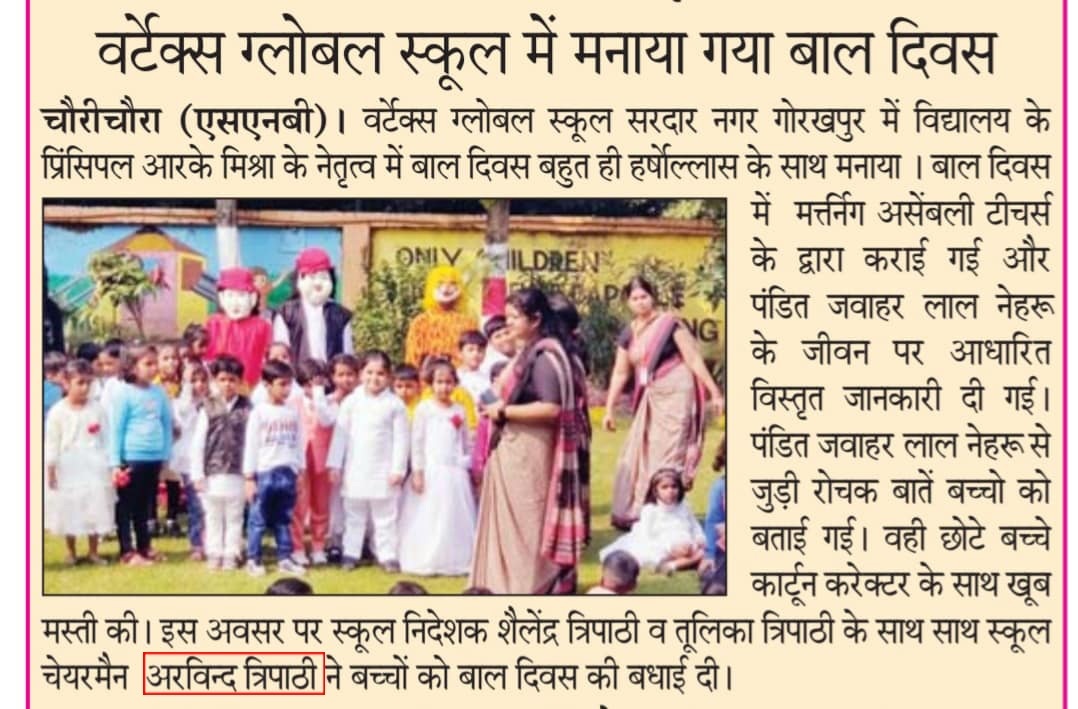 वर्टेक्स ग्लोबल स्कूल में मनाया गया बाल दिवस

चौरीचौरा (एसएनबी)। वर्टेक्स ग्लोबल स्कूल सरदार नगर गोरखपुर में विद्यालय के प्रिंसिपल आरके मिश्रा के नेतृत्व में बाल दिवस बहुत ही हर्षोल्लास के साथ मनाया। बाल दिवस में मर्त्तनिंग असेंबली टीचर्स के द्वारा कराई गई और पंडित जवाहर लाल नेहरू के जीवन पर आधारित विस्तृत जानकारी दी गई। पंडित जवाहर लाल नेहरू से जुड़ी रोचक बातें बच्चो को बताई गई। वही छोटे बच्चे कार्टून करेक्टर के साथ खूब मस्ती की। इस अवसर पर स्कूल निदेशक शैलेंद्र त्रिपाठी व तूलिका त्रिपाठी के साथ साथ स्कूल चेयरमैन अरविन्द त्रिपाठी ने बच्चों को बाल दिवस की बधाई दी।

ONLY CHILDREN